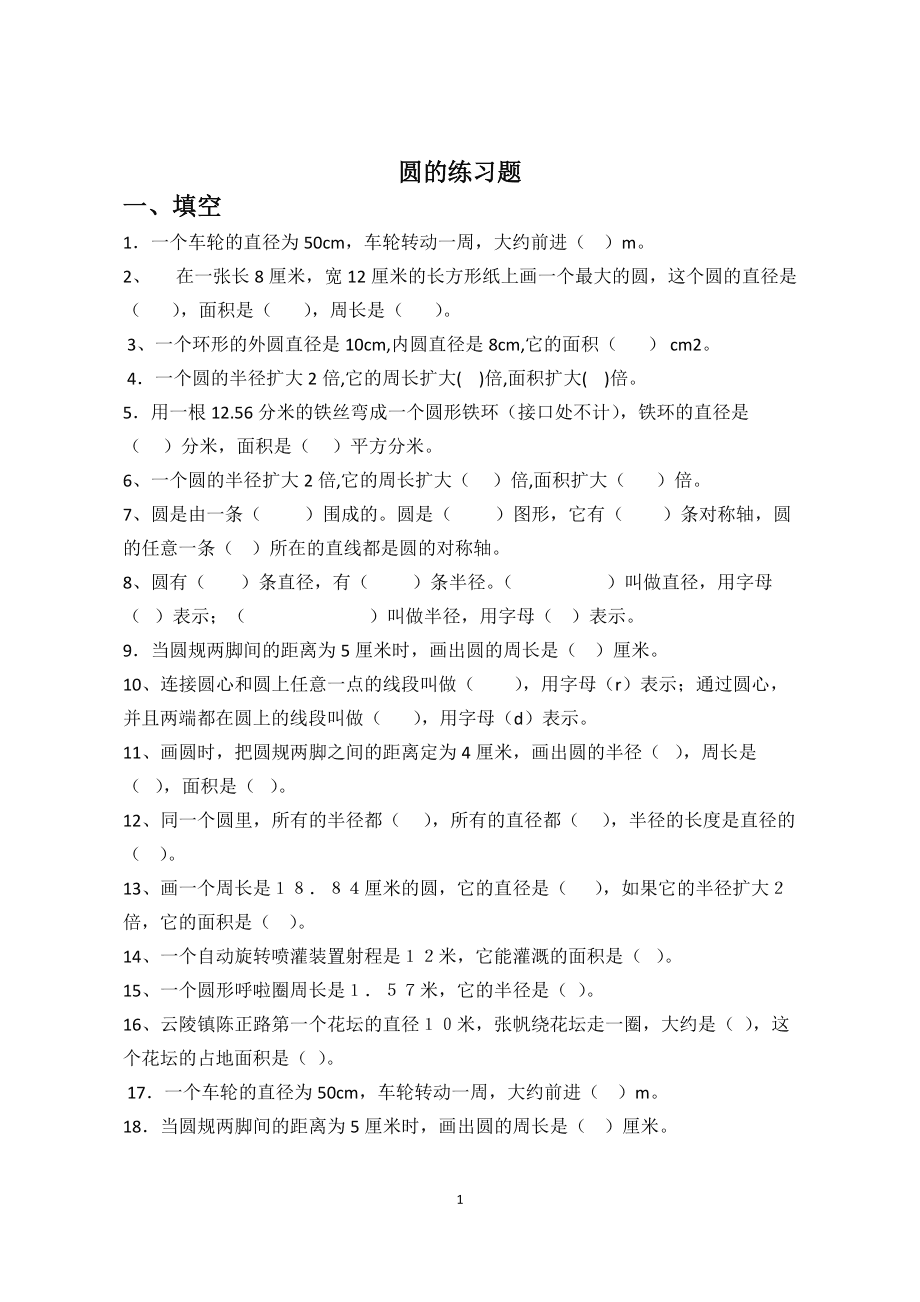 圆的练习题

一、填空

1．一个车轮的直径为 50cm，车轮转动一周，大约前进（ ）m。

2、 在一张长 8 厘米，宽 12 厘米的长方形纸上画一个最大的圆，这个圆的直径是（ ），面积是（ ），周长是（ ）。

3、一个环形的外圆直径是 10cm,内圆直径是 8cm,它的面积（ ） cm2。

4．一个圆的半径扩大 2 倍,它的周长扩大( )倍,面积扩大( )倍。

5．用一根 12.56 分米的铁丝弯成一个圆形铁环（接口处不计），铁环的直径是（ ）分米，面积是（ ）平方分米。

6、一个圆的半径扩大 2 倍,它的周长扩大（ ）倍,面积扩大（ ）倍。

7、圆是由一条（ ）围成的。圆是（ ）图形，它有（ ）条对称轴，圆的任意一条（ ）所在的直线都是圆的对称轴。

8、圆有（ ）条直径，有（ ）条半径。（ ）叫做直径，用字母（ ）表示；（ ）叫做半径，用字母（ ）表示。

9．当圆规两脚间的距离为 5 厘米时，画出圆的周长是（ ）厘米。

10、连接圆心和圆上任意一点的线段叫做（ ），用字母（r）表示；通过圆心，并且两端都在圆上的线段叫做（ ），用字母（d）表示。

11、画圆时，把圆规两脚之间的距离定为 4 厘米，画出圆的半径（ ），周长是（ ），面积是（ ）。

12、同一个圆里，所有的半径都（ ），所有的直径都（ ），半径的长度是直径的（ ）。

13、画一个周长是１８．８４厘米的圆，它的直径是（ ），如果它的半径扩大２倍，它的面积是（ ）。

14、一个自动旋转喷灌装置射程是１２米，它能灌溉的面积是（ ）。

15、一个圆形呼啦圈周长是１．５７米，它的半径是（ ）。

16、云陵镇陈正路第一个花坛的直径１０米，张帆绕花坛走一圈，大约是（ ），这个花坛的占地面积是（ ）。

17．一个车轮的直径为 50cm，车轮转动一周，大约前进（ ）m。

18．当圆规两脚间的距离为 5 厘米时，画出圆的周长是（ ）厘米。

1